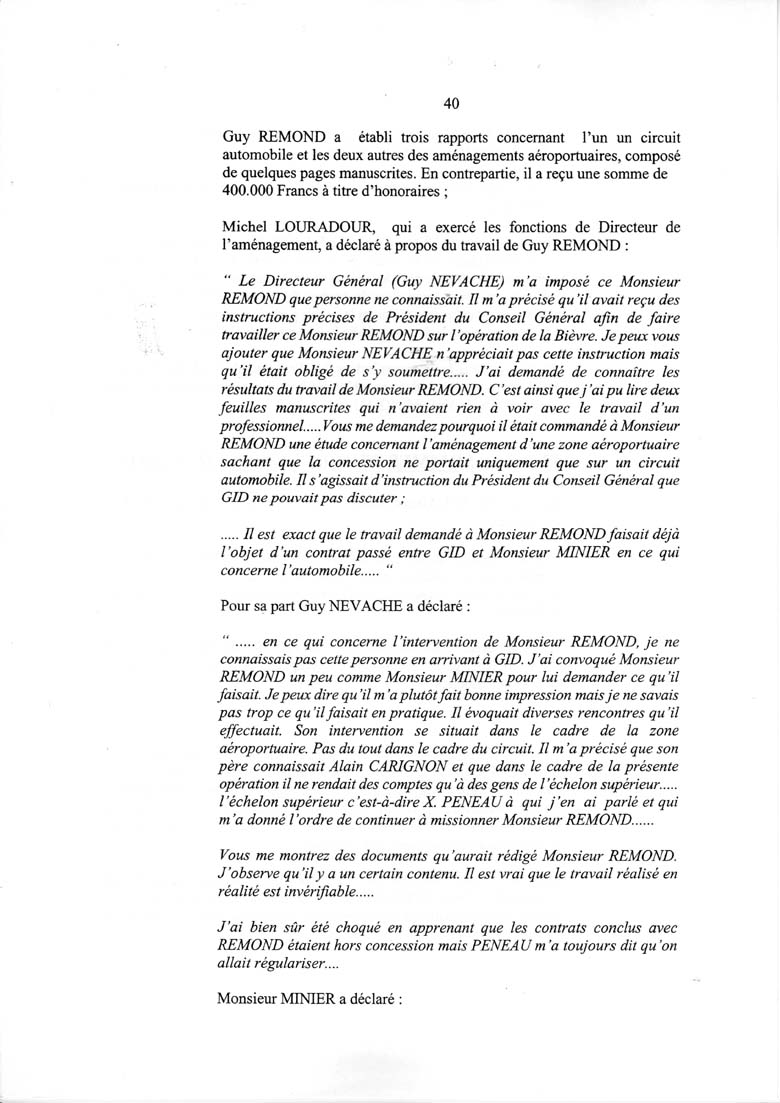 40

Guy REMOND a établi trois rapports concernant l'un un circuit automobile et les deux autres des aménagements aéroportuaires, composé de quelques pages manuscrites. En contrepartie, il a reçu une somme de 400.000 Francs à titre d'honoraires ;

Michel LOURADOUR, qui a exercé les fonctions de Directeur de l'aménagement, a déclaré à propos du travail de Guy REMOND :

" Le Directeur Général (Guy NEVACHE) m'a imposé ce Monsieur REMOND que personne ne connaissait. Il m'a précisé qu'il avait reçu des instructions précises de Président du Conseil Général afin de faire travailler ce Monsieur REMOND sur l'opération de la Bièvre. Je peux vous ajouter que Monsieur NEVACHE n'appréciait pas cette instruction mais qu'il était obligé de s'y soumettre..... J'ai demandé de connaître les résultats du travail de Monsieur REMOND. C'est ainsi que j'ai pu lire deux feuilles manuscrites qui n'avaient rien à voir avec le travail d'un professionnel..... Vous me demandez pourquoi il était commandé à Monsieur REMOND une étude concernant l'aménagement d'une zone aéroportuaire sachant que la concession ne portait uniquement que sur un circuit automobile. Il s'agissait d'instruction du Président du Conseil Général que GID ne pouvait pas discuter ;

..... Il est exact que le travail demandé à Monsieur REMOND faisait déjà l'objet d'un contrat passé entre GID et Monsieur MINIER en ce qui concerne l'automobile..... "

Pour sa part Guy NEVACHE a déclaré :

" ..... en ce qui concerne l'intervention de Monsieur REMOND, je ne connaissais pas cette personne en arrivant à GID. J'ai convoqué Monsieur REMOND un peu comme Monsieur MINIER pour lui demander ce qu'il faisait. Je peux dire qu'il m'a plutôt fait bonne impression mais je ne savais pas trop ce qu'il faisait en pratique. Il évoquait diverses rencontres qu'il effectuait. Son intervention se situait dans le cadre de la zone aéroportuaire. Pas du tout dans le cadre du circuit. Il m'a précisé que son père connaissait Alain CARIGNON et que dans le cadre de la présente opération il ne rendait des comptes qu'à des gens de l'échelon supérieur..... l'échelon supérieur c'est-à-dire X. PENEAU à qui j'en ai parlé et qui m'a donné l'ordre de continuer à missionner Monsieur REMOND......

Vous me montrez des documents qu'aurait rédigé Monsieur REMOND. J'observe qu'il y a un certain contenu. Il est vrai que le travail réalisé en réalité est invérifiable.....

J'ai bien sûr été choqué en apprenant que les contrats conclus avec REMOND étaient hors concession mais PENEAU m'a toujours dit qu'on allait régulariser....

Monsieur MINIER a déclaré :